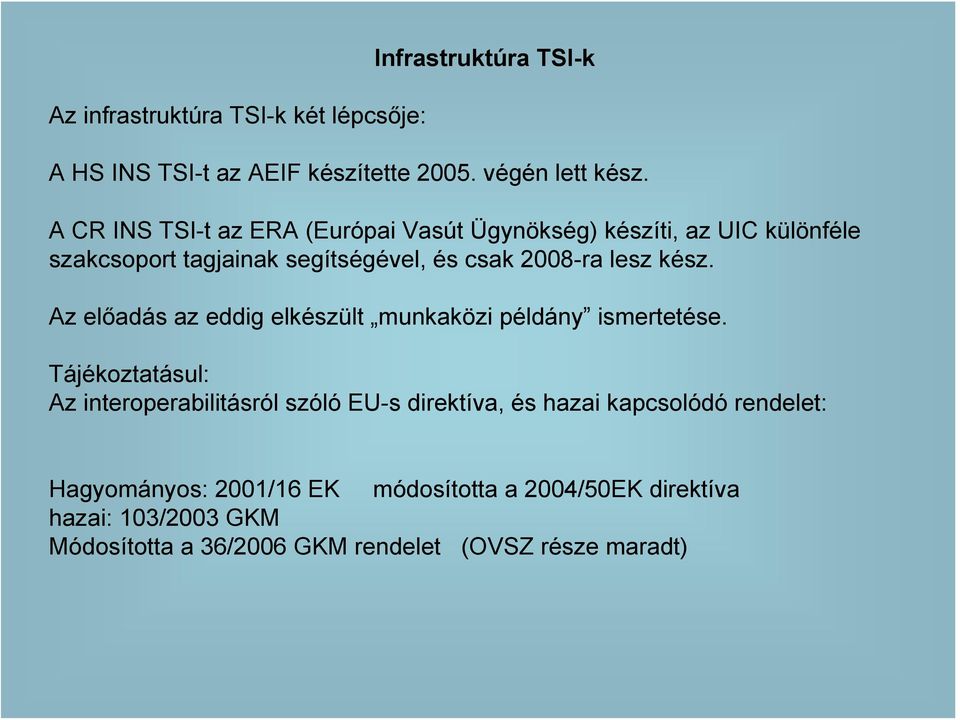 Infrastruktúra TSI-k

Az infrastruktúra TSI-k két lépcsője:

A HS INS TSI-t az AEIF készítette 2005. végén lett kész.

A CR INS TSI-t az ERA (Európai Vasút Ügynökség) készíti, az UIC különféle szakcsoport tagjainak segítségével, és csak 2008-ra lesz kész.

Az előadás az eddig elkészült „munkaközi példány” ismertetése.

Tájékoztatásul:
Az interoperabilitásról szóló EU-s direktíva, és hazai kapcsolódó rendelet:

Hagyományos: 2001/16 EK módosította a 2004/50EK direktíva
hazai: 103/2003 GKM
Módosította a 36/2006 GKM rendelet (OVSZ része maradt)